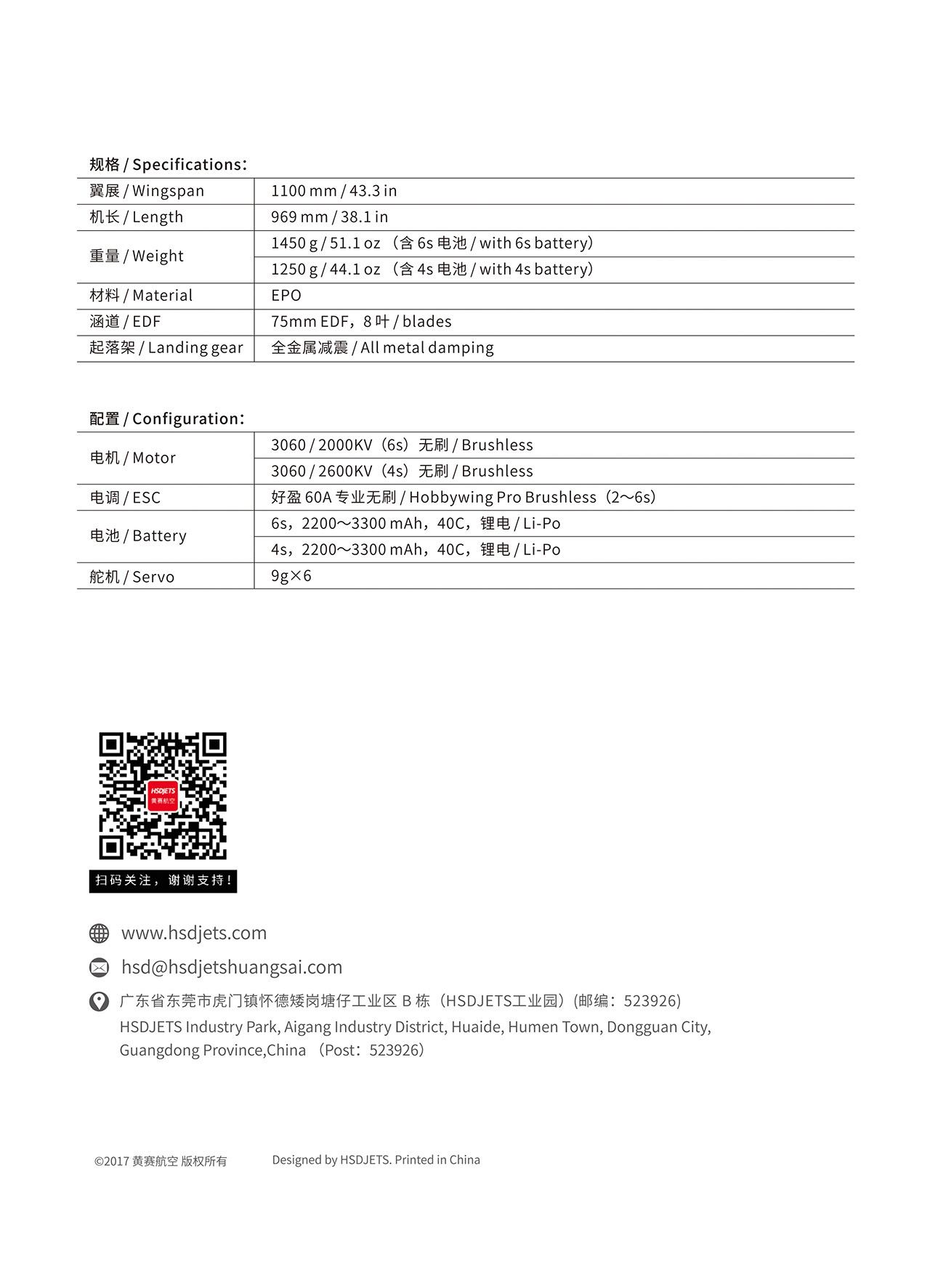 规格 / Specifications:

| | |
|---|---|
| 翼展 / Wingspan | 1100 mm / 43.3 in |
| 机长 / Length | 969 mm / 38.1 in |
| 重量 / Weight | 1450 g / 51.1 oz （含 6s 电池 / with 6s battery） |
| | 1250 g / 44.1 oz （含 4s 电池 / with 4s battery） |
| 材料 / Material | EPO |
| 涵道 / EDF | 75mm EDF，8 叶 / blades |
| 起落架 / Landing gear | 全金属减震 / All metal damping |

配置 / Configuration:

| | |
|---|---|
| 电机 / Motor | 3060 / 2000KV（6s）无刷 / Brushless |
| | 3060 / 2600KV（4s）无刷 / Brushless |
| 电调 / ESC | 好盈 60A 专业无刷 / Hobbywing Pro Brushless（2～6s） |
| 电池 / Battery | 6s，2200～3300 mAh，40C，锂电 / Li-Po |
| | 4s，2200～3300 mAh，40C，锂电 / Li-Po |
| 舵机 / Servo | 9g×6 |

HSDJETS 黄赛航空

扫码关注，谢谢支持！

www.hsdjets.com

hsd@hsdjetshuangsai.com

广东省东莞市虎门镇怀德矮岗塘仔工业区 B 栋（HSDJETS工业园）(邮编：523926)
HSDJETS Industry Park, Aigang Industry District, Huaide, Humen Town, Dongguan City, Guangdong Province,China （Post：523926）

©2017 黄赛航空 版权所有 Designed by HSDJETS. Printed in China